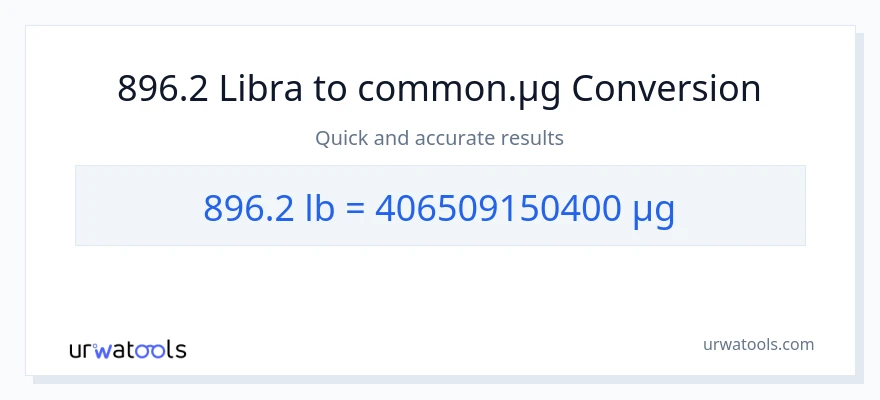 896.2 Libra to common.µg Conversion

Quick and accurate results

896.2 lb = 406509150400 µg

urwatools

urwatools.com